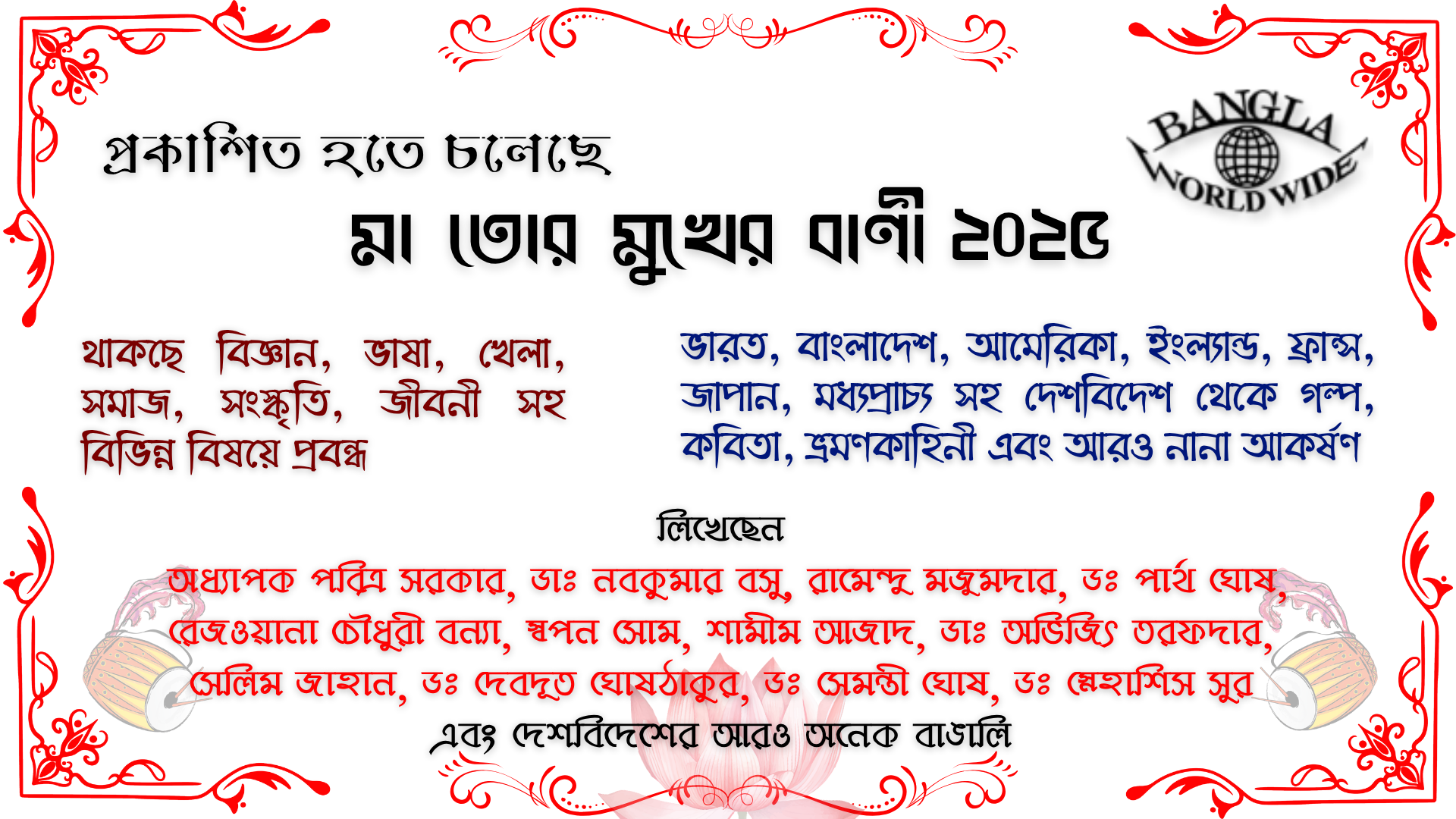 প্রকাশিত হতে চলেছে

BANGLA WORLD WIDE

মা তোর মুখের বাণী ২০২৫

থাকছে বিজ্ঞান, ভাষা, খেলা, সমাজ, সংস্কৃতি, জীবনী সহ বিভিন্ন বিষয়ে প্রবন্ধ

ভারত, বাংলাদেশ, আমেরিকা, ইংল্যান্ড, ফ্রান্স, জাপান, মধ্যপ্রাচ্য সহ দেশবিদেশ থেকে গল্প, কবিতা, ভ্রমণকাহিনী এবং আরও নানা আকর্ষণ

লিখেছেন

অধ্যাপক পবিত্র সরকার, ডাঃ নবকুমার বসু, রামেন্দু মজুমদার, ডঃ পার্থ ঘোষ, রেজওয়ানা চৌধুরী বন্যা, স্বপন সোম, শামীম আজাদ, ডাঃ অভিজিৎ তরফদার, সেলিম জাহান, ডঃ দেবদূত ঘোষঠাকুর, ডঃ সেমন্তী ঘোষ, ডঃ স্নেহাশিস সুর

এবং দেশবিদেশের আরও অনেক বাঙালি